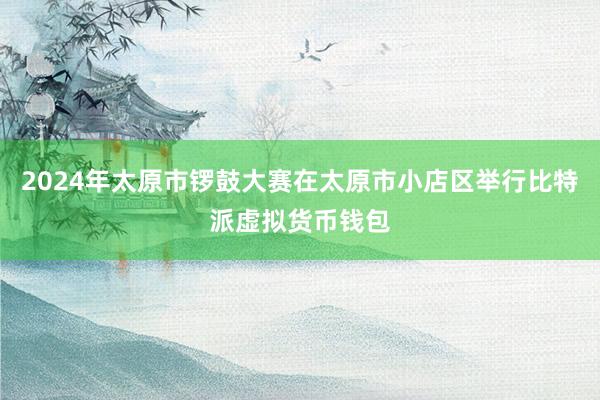 2024年太原市锣鼓大赛在太原市小店区举行比特派虚拟货币钱包